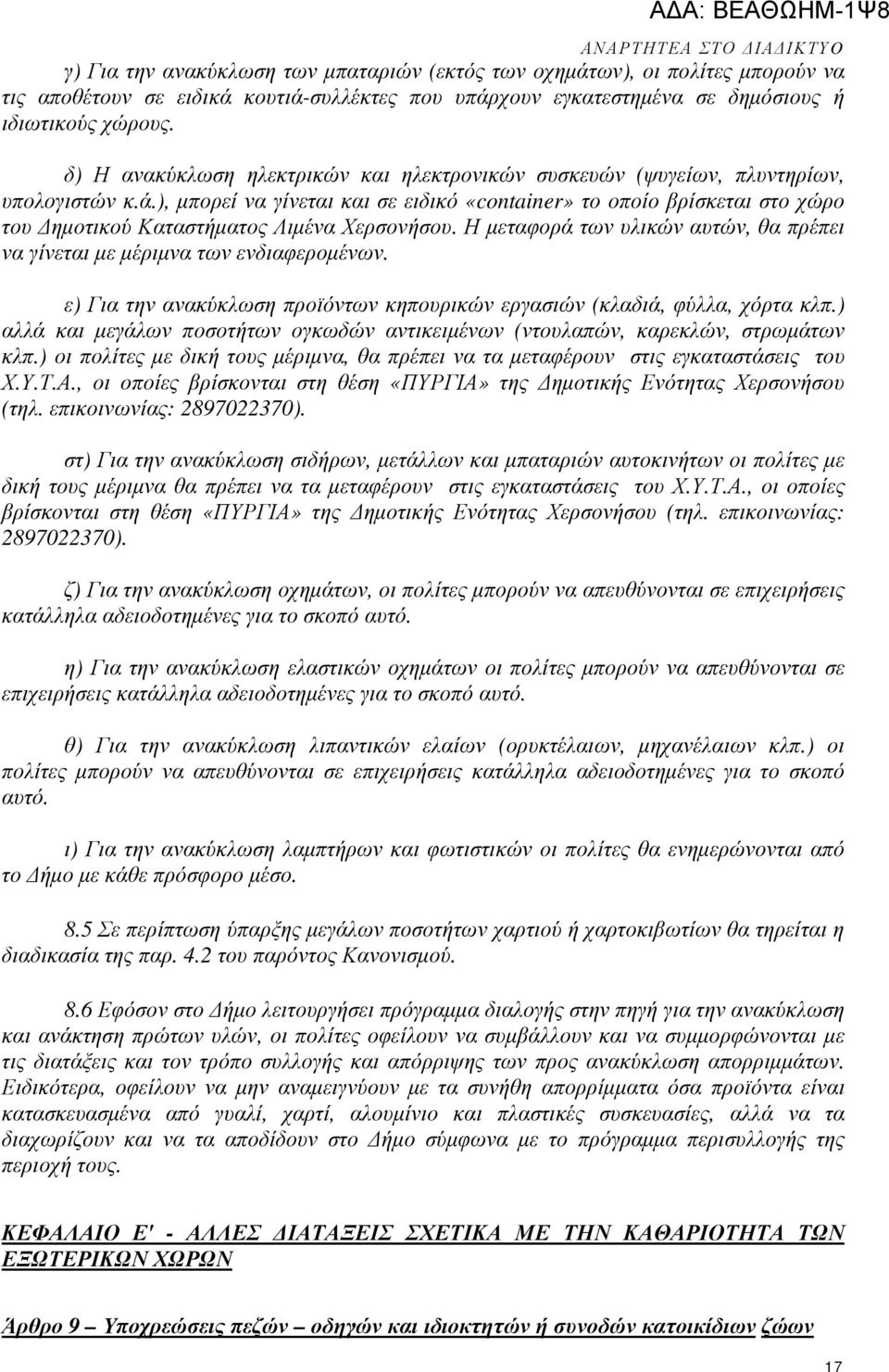 ΑΔΑ: ΒΕΑΘΩΗΜ-1Ψ8
ΑΝΑΡΤΗΤΕΑ ΣΤΟ ΔΙΑΔΙΚΤΥΟ

γ) Για την ανακύκλωση των μπαταριών (εκτός των οχημάτων), οι πολίτες μπορούν να τις αποθέτουν σε ειδικά κουτιά-συλλέκτες που υπάρχουν εγκατεστημένα σε δημόσιους ή ιδιωτικούς χώρους.

δ) Η ανακύκλωση ηλεκτρικών και ηλεκτρονικών συσκευών (ψυγείων, πλυντηρίων, υπολογιστών κ.ά.), μπορεί να γίνεται και σε ειδικό «container» το οποίο βρίσκεται στο χώρο του Δημοτικού Καταστήματος Λιμένα Χερσονήσου. Η μεταφορά των υλικών αυτών, θα πρέπει να γίνεται με μέριμνα των ενδιαφερομένων.

ε) Για την ανακύκλωση προϊόντων κηπουρικών εργασιών (κλαδιά, φύλλα, χόρτα κλπ.) αλλά και μεγάλων ποσοτήτων ογκωδών αντικειμένων (ντουλαπών, καρεκλών, στρωμάτων κλπ.) οι πολίτες με δική τους μέριμνα, θα πρέπει να τα μεταφέρουν στις εγκαταστάσεις του Χ.Υ.Τ.Α., οι οποίες βρίσκονται στη θέση «ΠΥΡΓΙΑ» της Δημοτικής Ενότητας Χερσονήσου (τηλ. επικοινωνίας: 2897022370).

στ) Για την ανακύκλωση σιδήρων, μετάλλων και μπαταριών αυτοκινήτων οι πολίτες με δική τους μέριμνα θα πρέπει να τα μεταφέρουν στις εγκαταστάσεις του Χ.Υ.Τ.Α., οι οποίες βρίσκονται στη θέση «ΠΥΡΓΙΑ» της Δημοτικής Ενότητας Χερσονήσου (τηλ. επικοινωνίας: 2897022370).

ζ) Για την ανακύκλωση οχημάτων, οι πολίτες μπορούν να απευθύνονται σε επιχειρήσεις κατάλληλα αδειοδοτημένες για το σκοπό αυτό.

η) Για την ανακύκλωση ελαστικών οχημάτων οι πολίτες μπορούν να απευθύνονται σε επιχειρήσεις κατάλληλα αδειοδοτημένες για το σκοπό αυτό.

θ) Για την ανακύκλωση λιπαντικών ελαίων (ορυκτέλαιων, μηχανέλαιων κλπ.) οι πολίτες μπορούν να απευθύνονται σε επιχειρήσεις κατάλληλα αδειοδοτημένες για το σκοπό αυτό.

ι) Για την ανακύκλωση λαμπτήρων και φωτιστικών οι πολίτες θα ενημερώνονται από το Δήμο με κάθε πρόσφορο μέσο.

8.5 Σε περίπτωση ύπαρξης μεγάλων ποσοτήτων χαρτιού ή χαρτοκιβωτίων θα τηρείται η διαδικασία της παρ. 4.2 του παρόντος Κανονισμού.

8.6 Εφόσον στο Δήμο λειτουργήσει πρόγραμμα διαλογής στην πηγή για την ανακύκλωση και ανάκτηση πρώτων υλών, οι πολίτες οφείλουν να συμβάλλουν και να συμμορφώνονται με τις διατάξεις και τον τρόπο συλλογής και απόρριψης των προς ανακύκλωση απορριμμάτων. Ειδικότερα, οφείλουν να μην αναμειγνύουν με τα συνήθη απορρίμματα όσα προϊόντα είναι κατασκευασμένα από γυαλί, χαρτί, αλουμίνιο και πλαστικές συσκευασίες, αλλά να τα διαχωρίζουν και να τα αποδίδουν στο Δήμο σύμφωνα με το πρόγραμμα περισυλλογής της περιοχή τους.

ΚΕΦΑΛΑΙΟ Ε' - ΑΛΛΕΣ ΔΙΑΤΑΞΕΙΣ ΣΧΕΤΙΚΑ ΜΕ ΤΗΝ ΚΑΘΑΡΙΟΤΗΤΑ ΤΩΝ ΕΞΩΤΕΡΙΚΩΝ ΧΩΡΩΝ

Άρθρο 9 – Υποχρεώσεις πεζών – οδηγών και ιδιοκτητών ή συνοδών κατοικίδιων ζώων

17